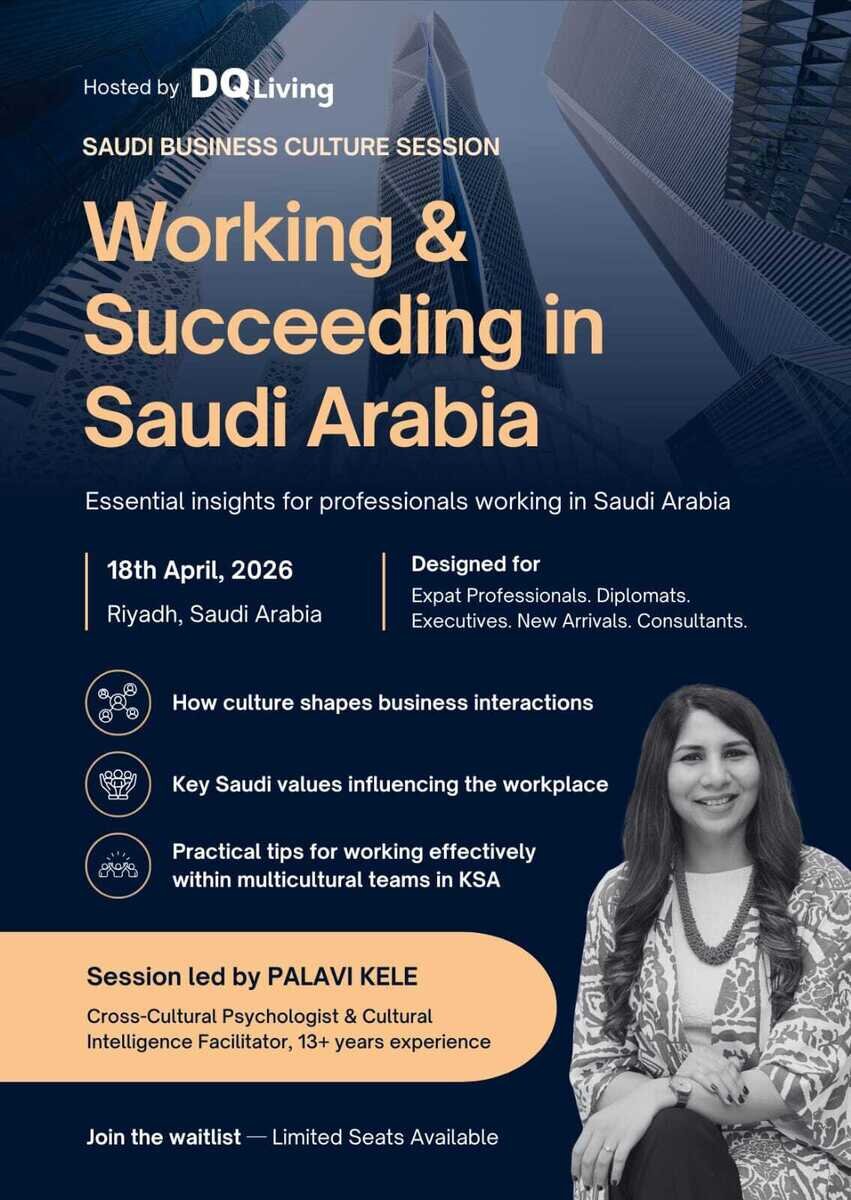 Hosted by DQ Living

SAUDI BUSINESS CULTURE SESSION

Working & Succeeding in Saudi Arabia

Essential insights for professionals working in Saudi Arabia

18th April, 2026
Riyadh, Saudi Arabia

Designed for
Expat Professionals. Diplomats. Executives. New Arrivals. Consultants.

How culture shapes business interactions

Key Saudi values influencing the workplace

Practical tips for working effectively within multicultural teams in KSA

Session led by PALAVI KELE
Cross-Cultural Psychologist & Cultural Intelligence Facilitator, 13+ years experience

Join the waitlist — Limited Seats Available